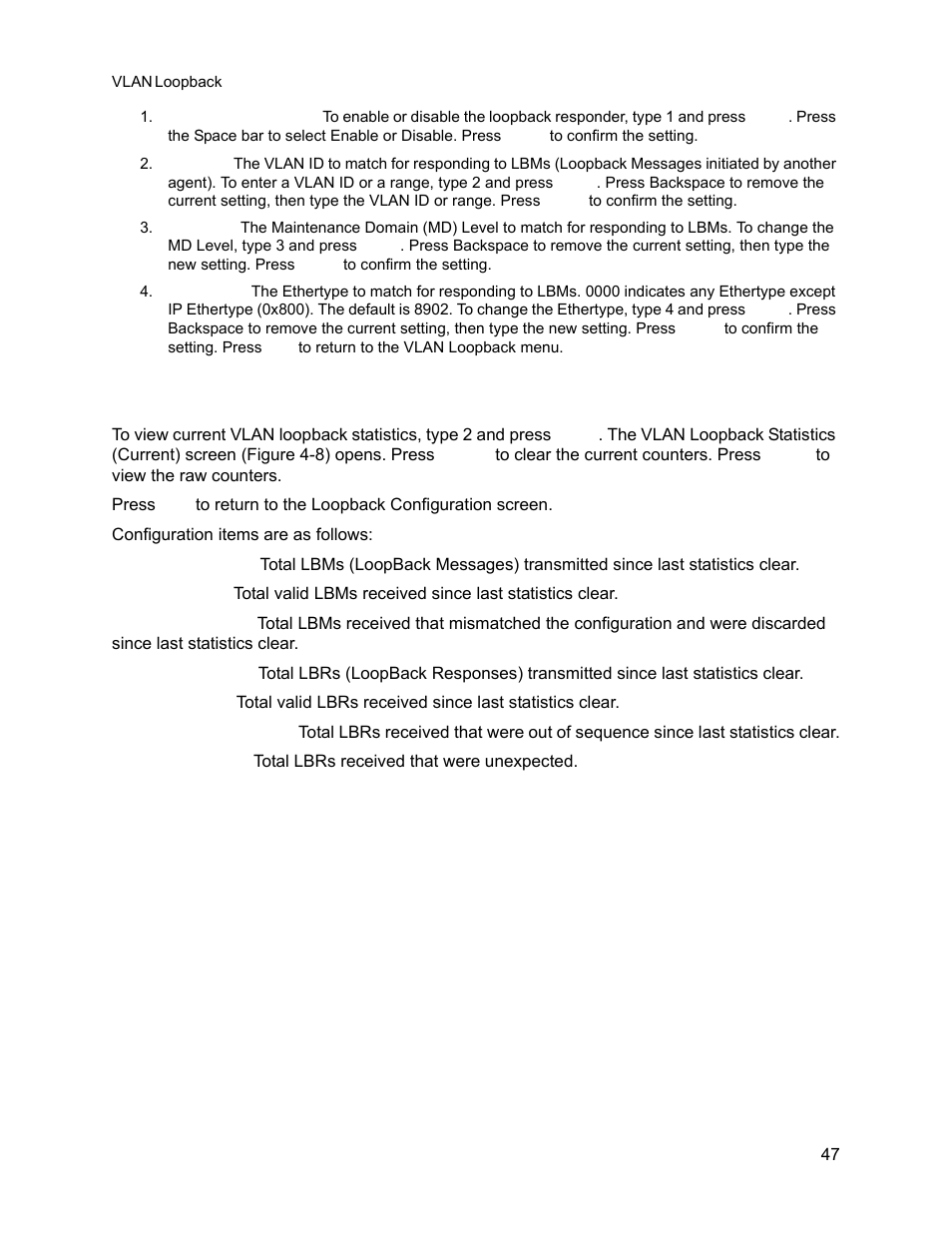 VLAN Loopback

1. To enable or disable the loopback responder, type 1 and press . Press the Space bar to select Enable or Disable. Press to confirm the setting.

2. The VLAN ID to match for responding to LBMs (Loopback Messages initiated by another agent). To enter a VLAN ID or a range, type 2 and press . Press Backspace to remove the current setting, then type the VLAN ID or range. Press to confirm the setting.

3. The Maintenance Domain (MD) Level to match for responding to LBMs. To change the MD Level, type 3 and press . Press Backspace to remove the current setting, then type the new setting. Press to confirm the setting.

4. The Ethertype to match for responding to LBMs. 0000 indicates any Ethertype except IP Ethertype (0x800). The default is 8902. To change the Ethertype, type 4 and press . Press Backspace to remove the current setting, then type the new setting. Press to confirm the setting. Press to return to the VLAN Loopback menu.

To view current VLAN loopback statistics, type 2 and press . The VLAN Loopback Statistics (Current) screen (Figure 4-8) opens. Press to clear the current counters. Press to view the raw counters.

Press to return to the Loopback Configuration screen.

Configuration items are as follows:

Total LBMs (LoopBack Messages) transmitted since last statistics clear.

Total valid LBMs received since last statistics clear.

Total LBMs received that mismatched the configuration and were discarded since last statistics clear.

Total LBRs (LoopBack Responses) transmitted since last statistics clear.

Total valid LBRs received since last statistics clear.

Total LBRs received that were out of sequence since last statistics clear.

Total LBRs received that were unexpected.

47